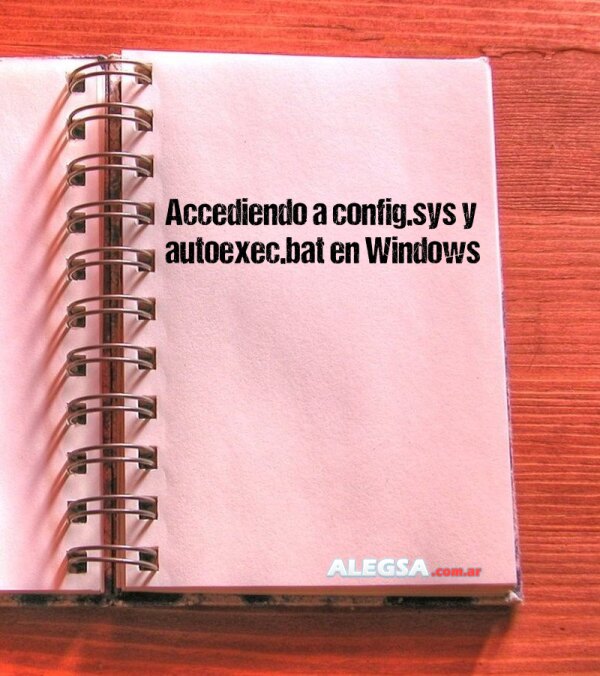 Accediendo a config.sys y autoexec.bat en Windows

ALEGSA.com.ar